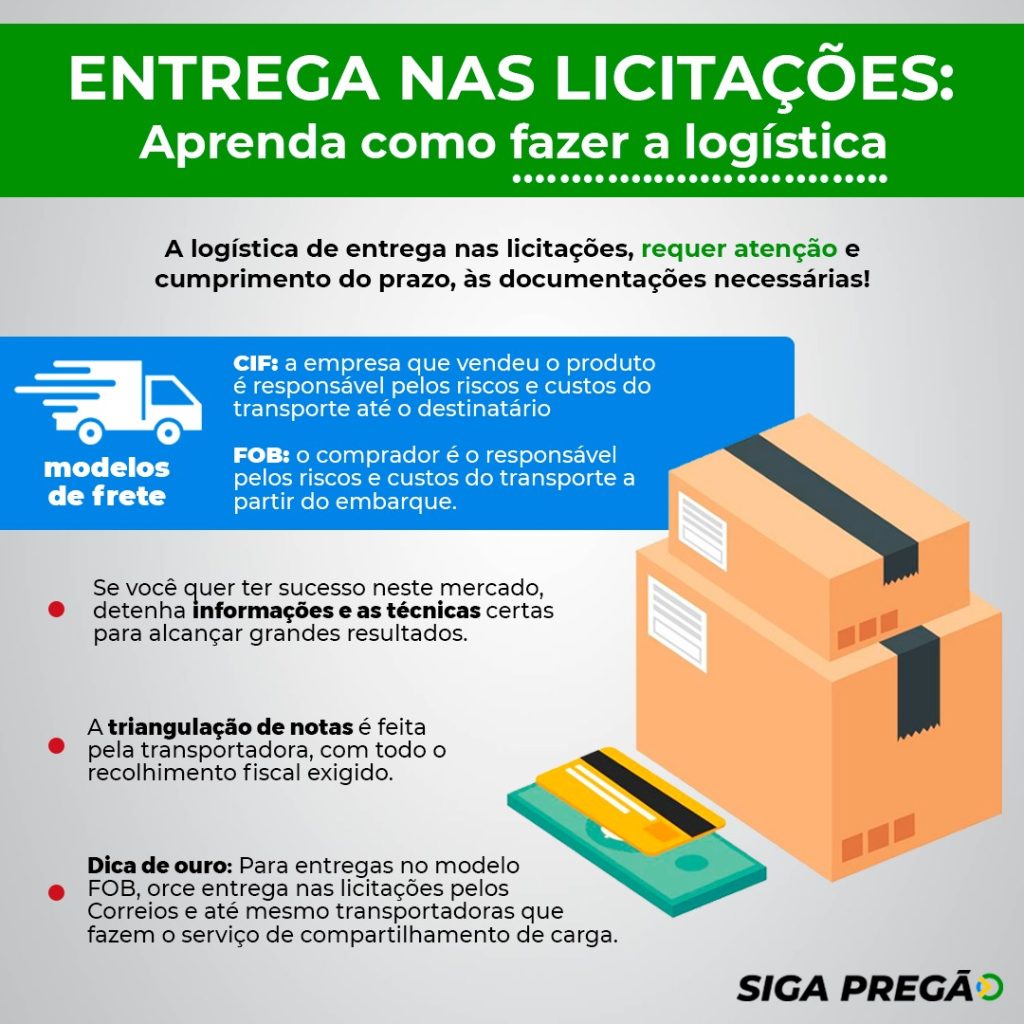 ENTREGA NAS LICITAÇÕES:
Aprenda como fazer a logística

A logística de entrega nas licitações, requer atenção e cumprimento do prazo, às documentações necessárias!

modelos de frete

CIF: a empresa que vendeu o produto é responsável pelos riscos e custos do transporte até o destinatário

FOB: o comprador é o responsável pelos riscos e custos do transporte a partir do embarque.

Se você quer ter sucesso neste mercado, detenha informações e as técnicas certas para alcançar grandes resultados.

A triangulação de notas é feita pela transportadora, com todo o recolhimento fiscal exigido.

Dica de ouro: Para entregas no modelo FOB, orce entrega nas licitações pelos Correios e até mesmo transportadoras que fazem o serviço de compartilhamento de carga.

SIGA PREGÃO